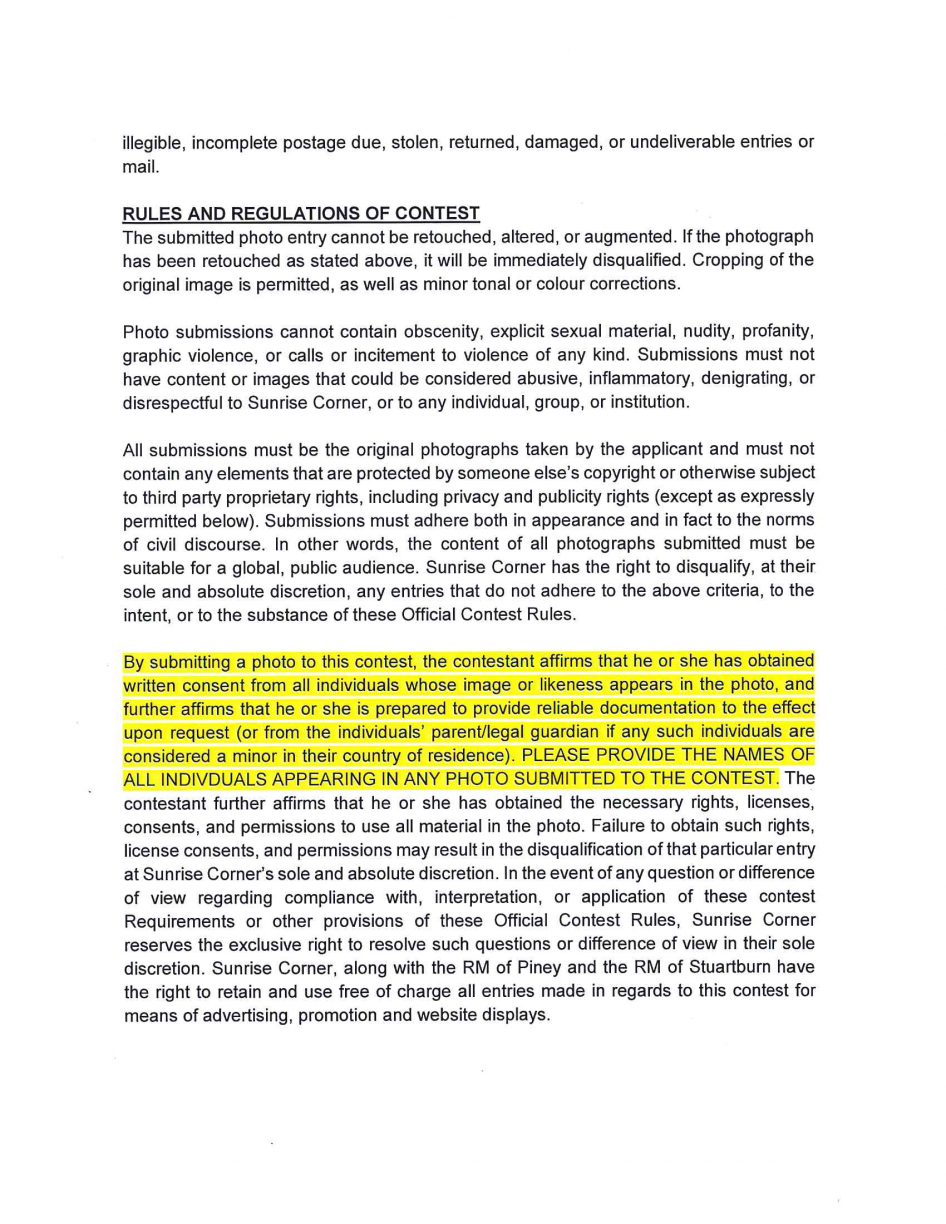 illegible, incomplete postage due, stolen, returned, damaged, or undeliverable entries or mail.

RULES AND REGULATIONS OF CONTEST
The submitted photo entry cannot be retouched, altered, or augmented. If the photograph has been retouched as stated above, it will be immediately disqualified. Cropping of the original image is permitted, as well as minor tonal or colour corrections.

Photo submissions cannot contain obscenity, explicit sexual material, nudity, profanity, graphic violence, or calls or incitement to violence of any kind. Submissions must not have content or images that could be considered abusive, inflammatory, denigrating, or disrespectful to Sunrise Corner, or to any individual, group, or institution.

All submissions must be the original photographs taken by the applicant and must not contain any elements that are protected by someone else's copyright or otherwise subject to third party proprietary rights, including privacy and publicity rights (except as expressly permitted below). Submissions must adhere both in appearance and in fact to the norms of civil discourse. In other words, the content of all photographs submitted must be suitable for a global, public audience. Sunrise Corner has the right to disqualify, at their sole and absolute discretion, any entries that do not adhere to the above criteria, to the intent, or to the substance of these Official Contest Rules.

By submitting a photo to this contest, the contestant affirms that he or she has obtained written consent from all individuals whose image or likeness appears in the photo, and further affirms that he or she is prepared to provide reliable documentation to the effect upon request (or from the individuals' parent/legal guardian if any such individuals are considered a minor in their country of residence). PLEASE PROVIDE THE NAMES OF ALL INDIVDUALS APPEARING IN ANY PHOTO SUBMITTED TO THE CONTEST. The contestant further affirms that he or she has obtained the necessary rights, licenses, consents, and permissions to use all material in the photo. Failure to obtain such rights, license consents, and permissions may result in the disqualification of that particular entry at Sunrise Corner's sole and absolute discretion. In the event of any question or difference of view regarding compliance with, interpretation, or application of these contest Requirements or other provisions of these Official Contest Rules, Sunrise Corner reserves the exclusive right to resolve such questions or difference of view in their sole discretion. Sunrise Corner, along with the RM of Piney and the RM of Stuartburn have the right to retain and use free of charge all entries made in regards to this contest for means of advertising, promotion and website displays.